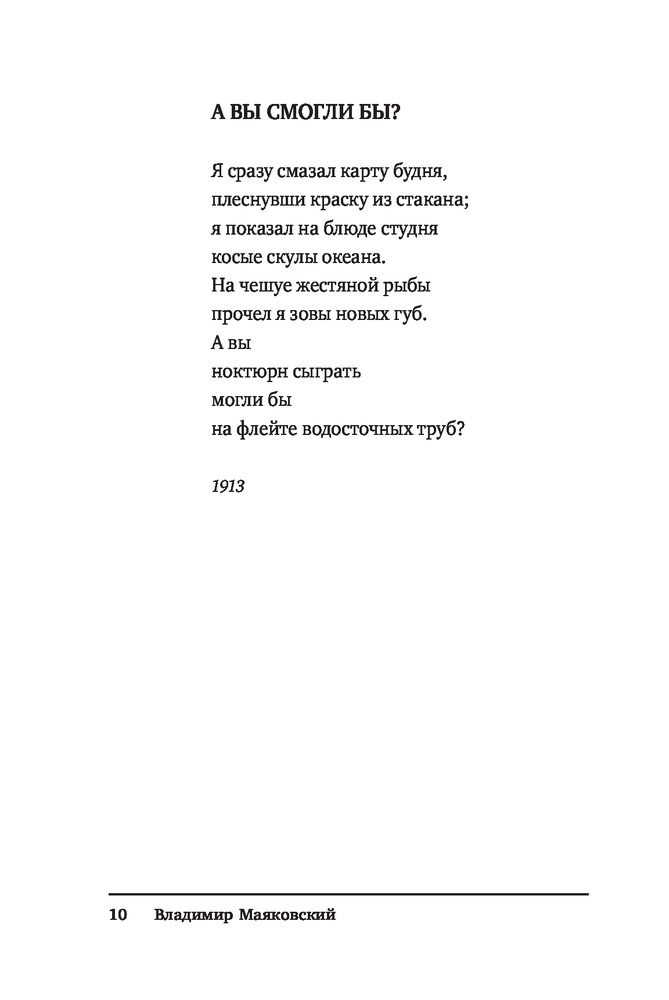 А ВЫ СМОГЛИ БЫ?

Я сразу смазал карту будня,
плеснувши краску из стакана;
я показал на блюде студня
косые скулы океана.
На чешуе жестяной рыбы
прочел я зовы новых губ.
А вы
ноктюрн сыграть
могли бы
на флейте водосточных труб?

1913

10 Владимир Маяковский